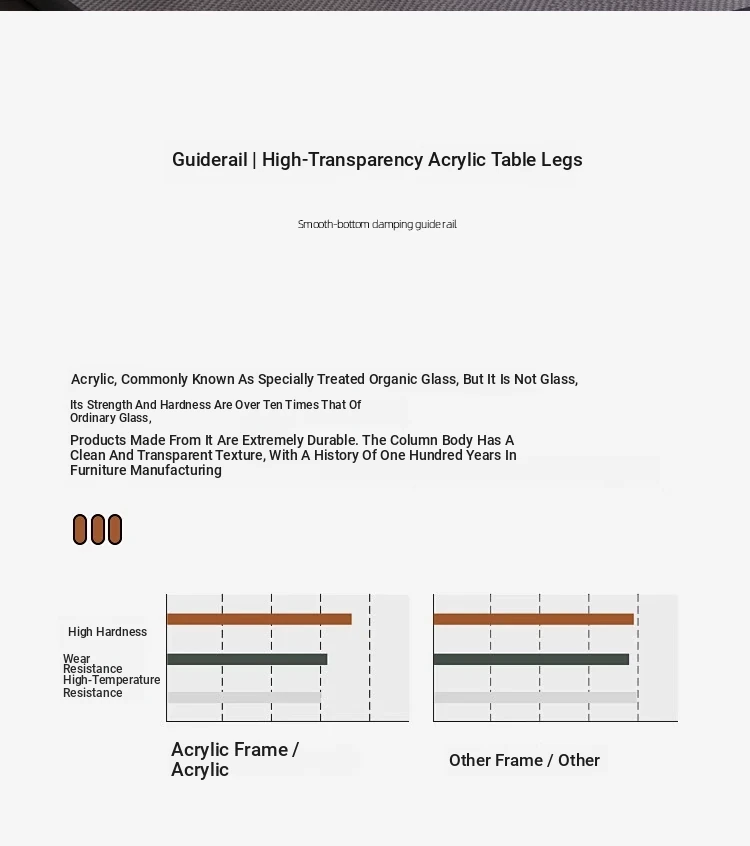 Guiderail | High-Transparency Acrylic Table Legs

Smooth-bottom damping guide rail

Acrylic, Commonly Known As Specially Treated Organic Glass, But It Is Not Glass,

Its Strength And Hardness Are Over Ten Times That Of Ordinary Glass,

Products Made From It Are Extremely Durable. The Column Body Has A Clean And Transparent Texture, With A History Of One Hundred Years In Furniture Manufacturing

High Hardness

Wear Resistance

High-Temperature Resistance

Acrylic Frame / Acrylic

Other Frame / Other